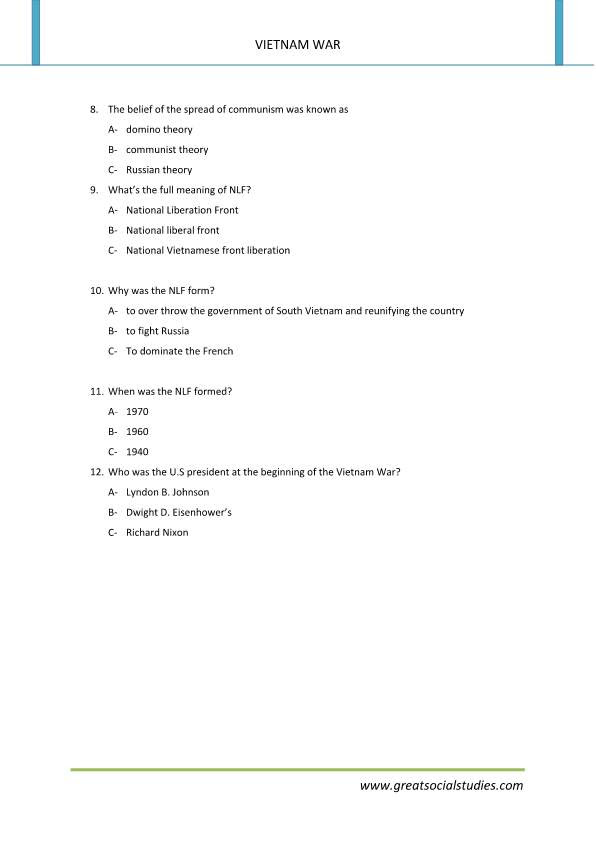 VIETNAM WAR

8. The belief of the spread of communism was known as

A- domino theory

B- communist theory

C- Russian theory

9. What's the full meaning of NLF?

A- National Liberation Front

B- National liberal front

C- National Vietnamese front liberation

10. Why was the NLF form?

A- to over throw the government of South Vietnam and reunifying the country

B- to fight Russia

C- To dominate the French

11. When was the NLF formed?

A- 1970

B- 1960

C- 1940

12. Who was the U.S president at the beginning of the Vietnam War?

A- Lyndon B. Johnson

B- Dwight D. Eisenhower's

C- Richard Nixon

www.greatsocialstudies.com